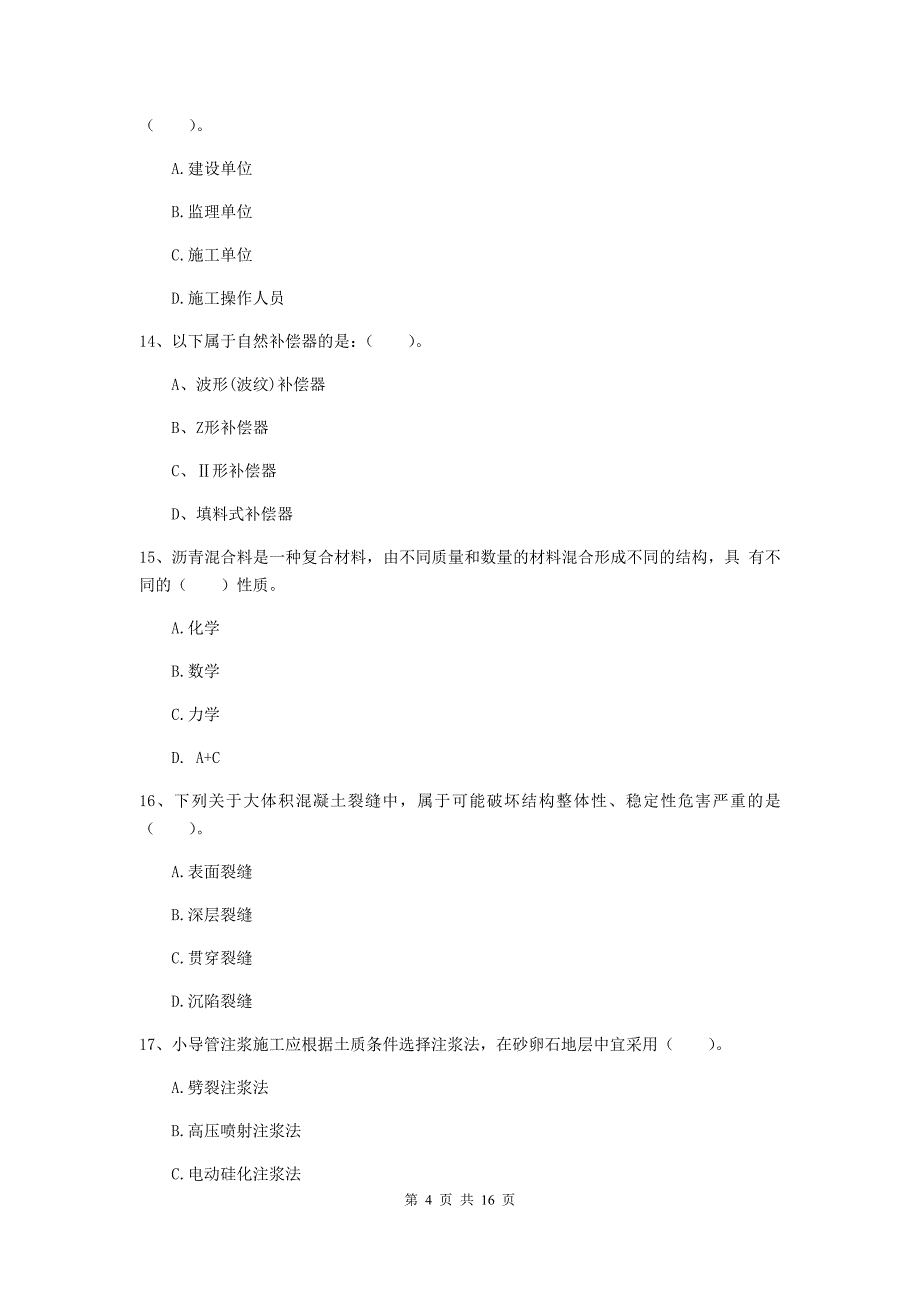 （　　）。

A.建设单位

B.监理单位

C.施工单位

D.施工操作人员

14、以下属于自然补偿器的是：（　　）。

A、波形(波纹)补偿器

B、Z形补偿器

C、Ⅱ形补偿器

D、填料式补偿器

15、沥青混合料是一种复合材料，由不同质量和数量的材料混合形成不同的结构，具 有不同的（　　）性质。

A.化学

B.数学

C.力学

D. A+C

16、下列关于大体积混凝土裂缝中，属于可能破坏结构整体性、稳定性危害严重的是（　　）。

A.表面裂缝

B.深层裂缝

C.贯穿裂缝

D.沉陷裂缝

17、小导管注浆施工应根据土质条件选择注浆法，在砂卵石地层中宜采用（　　）。

A.劈裂注浆法

B.高压喷射注浆法

C.电动硅化注浆法

第 4 页 共 16 页